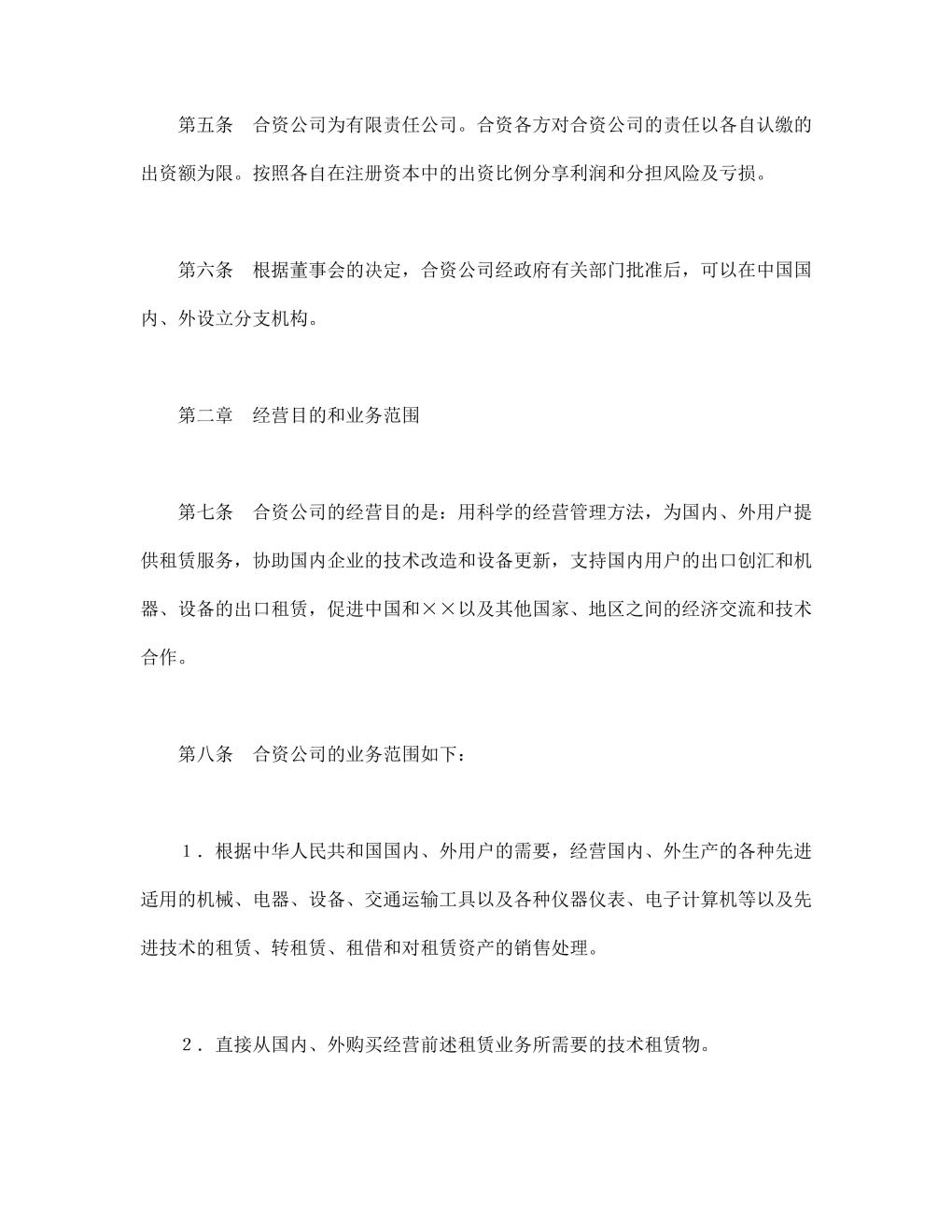 第五条　合资公司为有限责任公司。合资各方对合资公司的责任以各自认缴的出资额为限。按照各自在注册资本中的出资比例分享利润和分担风险及亏损。

第六条　根据董事会的决定，合资公司经政府有关部门批准后，可以在中国国内、外设立分支机构。

第二章　经营目的和业务范围

第七条　合资公司的经营目的是：用科学的经营管理方法，为国内、外用户提供租赁服务，协助国内企业的技术改造和设备更新，支持国内用户的出口创汇和机器、设备的出口租赁，促进中国和××以及其他国家、地区之间的经济交流和技术合作。

第八条　合资公司的业务范围如下：

１．根据中华人民共和国国内、外用户的需要，经营国内、外生产的各种先进适用的机械、电器、设备、交通运输工具以及各种仪器仪表、电子计算机等以及先进技术的租赁、转租赁、租借和对租赁资产的销售处理。

２．直接从国内、外购买经营前述租赁业务所需要的技术租赁物。